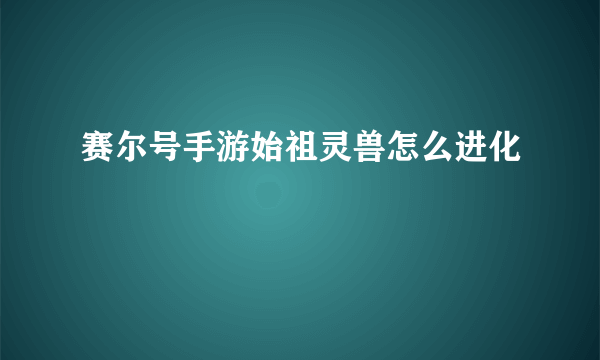 赛尔号手游始祖灵兽怎么进化